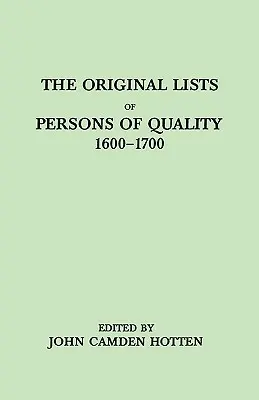 THE ORIGINAL LISTS
OF
PERSONS OF QUALITY
1600–1700

EDITED BY
JOHN CAMDEN HOTTEN